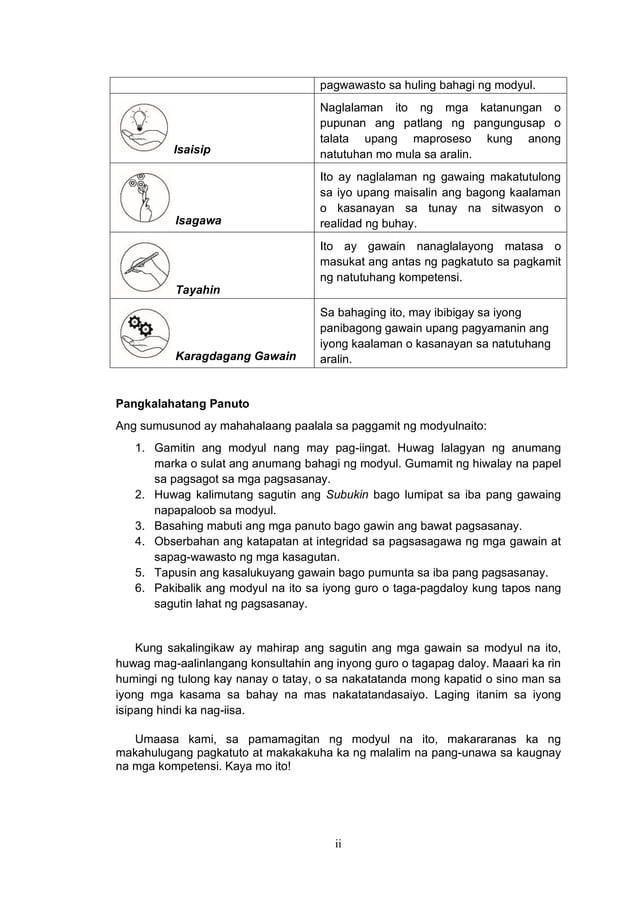 |  | pagwawasto sa huling bahagi ng modyul. |
|---|---|
| Isaisip | Naglalaman ito ng mga katanungan o pupunan ang patlang ng pangungusap o talata upang maproseso kung anong natutuhan mo mula sa aralin. |
| Isagawa | Ito ay naglalaman ng gawaing makatutulong sa iyo upang maisalin ang bagong kaalaman o kasanayan sa tunay na sitwasyon o realidad ng buhay. |
| Tayahin | Ito ay gawain nanaglalayong matasa o masukat ang antas ng pagkatuto sa pagkamit ng natutuhang kompetensi. |
| Karagdagang Gawain | Sa bahaging ito, may ibibigay sa iyong panibagong gawain upang pagyamanin ang iyong kaalaman o kasanayan sa natutuhang aralin. |

Pangkalahatang Panuto

Ang sumusunod ay mahahalaang paalala sa paggamit ng modyulnaito:

1. Gamitin ang modyul nang may pag-iingat. Huwag lalagyan ng anumang marka o sulat ang anumang bahagi ng modyul. Gumamit ng hiwalay na papel sa pagsagot sa mga pagsasanay.
2. Huwag kalimutang sagutin ang Subukin bago lumipat sa iba pang gawaing napapaloob sa modyul.
3. Basahing mabuti ang mga panuto bago gawin ang bawat pagsasanay.
4. Obserbahan ang katapatan at integridad sa pagsasagawa ng mga gawain at sapag-wawasto ng mga kasagutan.
5. Tapusin ang kasalukuyang gawain bago pumunta sa iba pang pagsasanay.
6. Pakibalik ang modyul na ito sa iyong guro o taga-pagdaloy kung tapos nang sagutin lahat ng pagsasanay.

Kung sakalingikaw ay mahirap ang sagutin ang mga gawain sa modyul na ito, huwag mag-aalinlangang konsultahin ang inyong guro o tagapag daloy. Maaari ka rin humingi ng tulong kay nanay o tatay, o sa nakatatanda mong kapatid o sino man sa iyong mga kasama sa bahay na mas nakatatandasaiyo. Laging itanim sa iyong isipang hindi ka nag-iisa.

Umaasa kami, sa pamamagitan ng modyul na ito, makararanas ka ng makahulugang pagkatuto at makakakuha ka ng malalim na pang-unawa sa kaugnay na mga kompetensi. Kaya mo ito!

ii